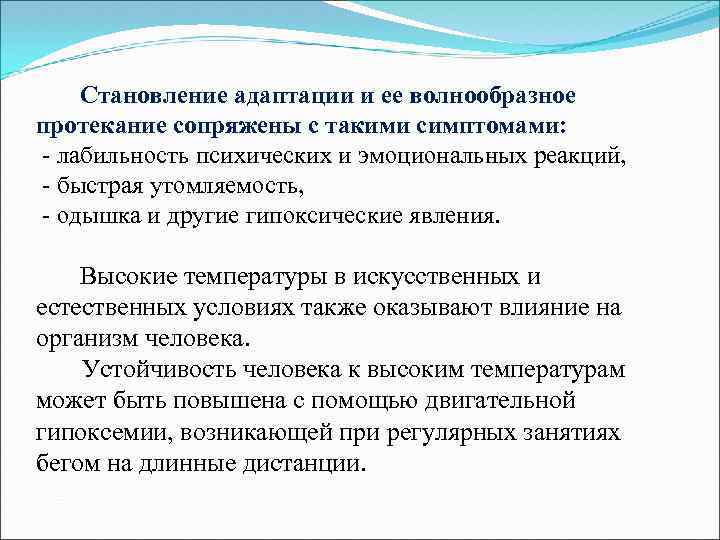 Становление адаптации и ее волнообразное протекание сопряжены с такими симптомами:
- лабильность психических и эмоциональных реакций,
- быстрая утомляемость,
- одышка и другие гипоксические явления.

Высокие температуры в искусственных и естественных условиях также оказывают влияние на организм человека.
Устойчивость человека к высоким температурам может быть повышена с помощью двигательной гипоксемии, возникающей при регулярных занятиях бегом на длинные дистанции.